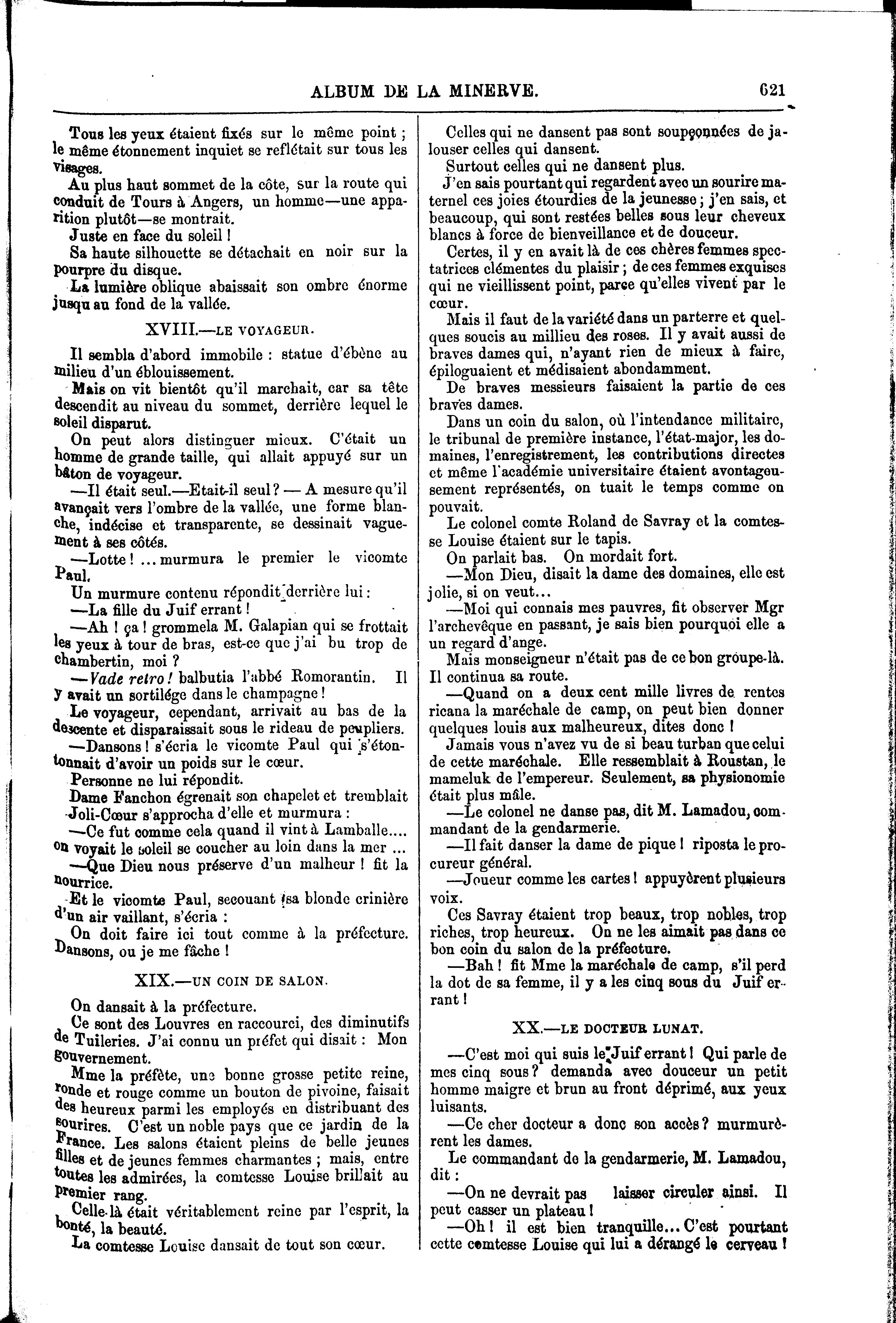 ALBUM DE LA MINERVE. 621

Tous les yeux étaient fixés sur le même point ; le même étonnement inquiet se reflétait sur tous les visages.

Au plus haut sommet de la côte, sur la route qui conduit de Tours à Angers, un homme—une apparition plutôt—se montrait.

Juste en face du soleil !

Sa haute silhouette se détachait en noir sur la pourpre du disque.

La lumière oblique abaissait son ombre énorme jusqu au fond de la vallée.

XVIII.—LE VOYAGEUR.

Il sembla d'abord immobile : statue d'ébène au milieu d'un éblouissement.

Mais on vit bientôt qu'il marchait, car sa tête descendit au niveau du sommet, derrière lequel le soleil disparut.

On peut alors distinguer mieux. C'était un homme de grande taille, qui allait appuyé sur un bâton de voyageur.

—Il était seul.—Etait-il seul ? — A mesure qu'il avançait vers l'ombre de la vallée, une forme blanche, indécise et transparente, se dessinait vaguement à ses côtés.

—Lotte ! ... murmura le premier le vicomte Paul.

Un murmure contenu répondit derrière lui :

—La fille du Juif errant !

—Ah ! ça ! grommela M. Galapian qui se frottait les yeux à tour de bras, est-ce que j'ai bu trop de chambertin, moi ?

—Vade retro ! balbutia l'abbé Romorantin. Il y avait un sortilége dans le champagne !

Le voyageur, cependant, arrivait au bas de la descente et disparaissait sous le rideau de peupliers.

—Dansons ! s'écria le vicomte Paul qui s'étonnait d'avoir un poids sur le cœur.

Personne ne lui répondit.

Dame Fanchon égrenait son chapelet et tremblait Joli-Cœur s'approcha d'elle et murmura :

—Ce fut comme cela quand il vint à Lamballe.... on voyait le soleil se coucher au loin dans la mer ...

—Que Dieu nous préserve d'un malheur ! fit la nourrice.

Et le vicomte Paul, secouant sa blonde crinière d'un air vaillant, s'écria :

On doit faire ici tout comme à la préfecture. Dansons, ou je me fâche !

XIX.—UN COIN DE SALON.

On dansait à la préfecture.

Ce sont des Louvres en raccourci, des diminutifs de Tuileries. J'ai connu un préfet qui disait : Mon gouvernement.

Mme la préfète, une bonne grosse petite reine, ronde et rouge comme un bouton de pivoine, faisait des heureux parmi les employés en distribuant des sourires. C'est un noble pays que ce jardin de la France. Les salons étaient pleins de belle jeunes filles et de jeunes femmes charmantes ; mais, entre toutes les admirées, la comtesse Louise brillait au premier rang.

Celle-là était véritablement reine par l'esprit, la bonté, la beauté.

La comtesse Louise dansait de tout son cœur.

Celles qui ne dansent pas sont soupçonnées de jalouser celles qui dansent.

Surtout celles qui ne dansent plus.

J'en sais pourtant qui regardent avec un sourire maternel ces joies étourdies de la jeunesse ; j'en sais, et beaucoup, qui sont restées belles sous leur cheveux blancs à force de bienveillance et de douceur.

Certes, il y en avait là de ces chères femmes spectatrices clémentes du plaisir ; de ces femmes exquises qui ne vieillissent point, parce qu'elles vivent par le cœur.

Mais il faut de la variété dans un parterre et quelques soucis au millieu des roses. Il y avait aussi de braves dames qui, n'ayant rien de mieux à faire, épiloguaient et médisaient abondamment.

De braves messieurs faisaient la partie de ces braves dames.

Dans un coin du salon, où l'intendance militaire, le tribunal de première instance, l'état-major, les domaines, l'enregistrement, les contributions directes et même l'académie universitaire étaient avontageusement représentés, on tuait le temps comme on pouvait.

Le colonel comte Roland de Savray et la comtesse Louise étaient sur le tapis.

On parlait bas. On mordait fort.

—Mon Dieu, disait la dame des domaines, elle est jolie, si on veut...

—Moi qui connais mes pauvres, fit observer Mgr l'archevêque en passant, je sais bien pourquoi elle a un regard d'ange.

Mais monseigneur n'était pas de ce bon groupe-là. Il continua sa route.

—Quand on a deux cent mille livres de rentes ricana la maréchale de camp, on peut bien donner quelques louis aux malheureux, dites donc !

Jamais vous n'avez vu de si beau turban que celui de cette maréchale. Elle ressemblait à Roustan, le mameluk de l'empereur. Seulement, sa physionomie était plus mâle.

—Le colonel ne danse pas, dit M. Lamadou, commandant de la gendarmerie.

—Il fait danser la dame de pique ! riposta le procureur général.

—Joueur comme les cartes ! appuyèrent plusieurs voix.

Ces Savray étaient trop beaux, trop nobles, trop riches, trop heureux. On ne les aimait pas dans ce bon coin du salon de la préfecture.

—Bah ! fit Mme la maréchale de camp, s'il perd la dot de sa femme, il y a les cinq sous du Juif errant !

XX.—LE DOCTEUR LUNAT.

—C'est moi qui suis le Juif errant ! Qui parle de mes cinq sous ? demanda avec douceur un petit homme maigre et brun au front déprimé, aux yeux luisants.

—Ce cher docteur a donc son accès ? murmurèrent les dames.

Le commandant de la gendarmerie, M. Lamadou, dit :

—On ne devrait pas laisser circuler ainsi. Il peut casser un plateau !

—Oh ! il est bien tranquille... C'est pourtant cette comtesse Louise qui lui a dérangé le cerveau !